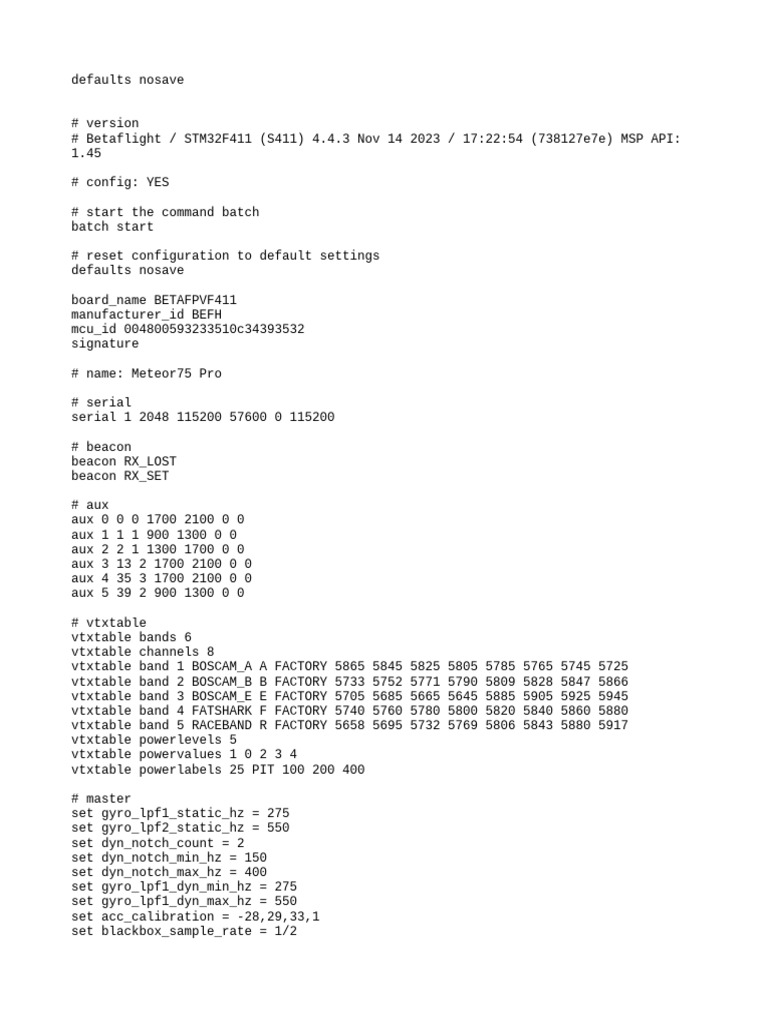 defaults nosave

# version
# Betaflight / STM32F411 (S411) 4.4.3 Nov 14 2023 / 17:22:54 (738127e7e) MSP API: 1.45

# config: YES

# start the command batch
batch start

# reset configuration to default settings
defaults nosave

board_name BETAFPVF411
manufacturer_id BEFH
mcu_id 004800593233510c34393532
signature

# name: Meteor75 Pro

# serial
serial 1 2048 115200 57600 0 115200

# beacon
beacon RX_LOST
beacon RX_SET

# aux
aux 0 0 0 1700 2100 0 0
aux 1 1 1 900 1300 0 0
aux 2 2 1 1300 1700 0 0
aux 3 13 2 1700 2100 0 0
aux 4 35 3 1700 2100 0 0
aux 5 39 2 900 1300 0 0

# vtxtable
vtxtable bands 6
vtxtable channels 8
vtxtable band 1 BOSCAM_A A FACTORY 5865 5845 5825 5805 5785 5765 5745 5725
vtxtable band 2 BOSCAM_B B FACTORY 5733 5752 5771 5790 5809 5828 5847 5866
vtxtable band 3 BOSCAM_E E FACTORY 5705 5685 5665 5645 5885 5905 5925 5945
vtxtable band 4 FATSHARK F FACTORY 5740 5760 5780 5800 5820 5840 5860 5880
vtxtable band 5 RACEBAND R FACTORY 5658 5695 5732 5769 5806 5843 5880 5917
vtxtable powerlevels 5
vtxtable powervalues 1 0 2 3 4
vtxtable powerlabels 25 PIT 100 200 400

# master
set gyro_lpf1_static_hz = 275
set gyro_lpf2_static_hz = 550
set dyn_notch_count = 2
set dyn_notch_min_hz = 150
set dyn_notch_max_hz = 400
set gyro_lpf1_dyn_min_hz = 275
set gyro_lpf1_dyn_max_hz = 550
set acc_calibration = -28,29,33,1
set blackbox_sample_rate = 1/2